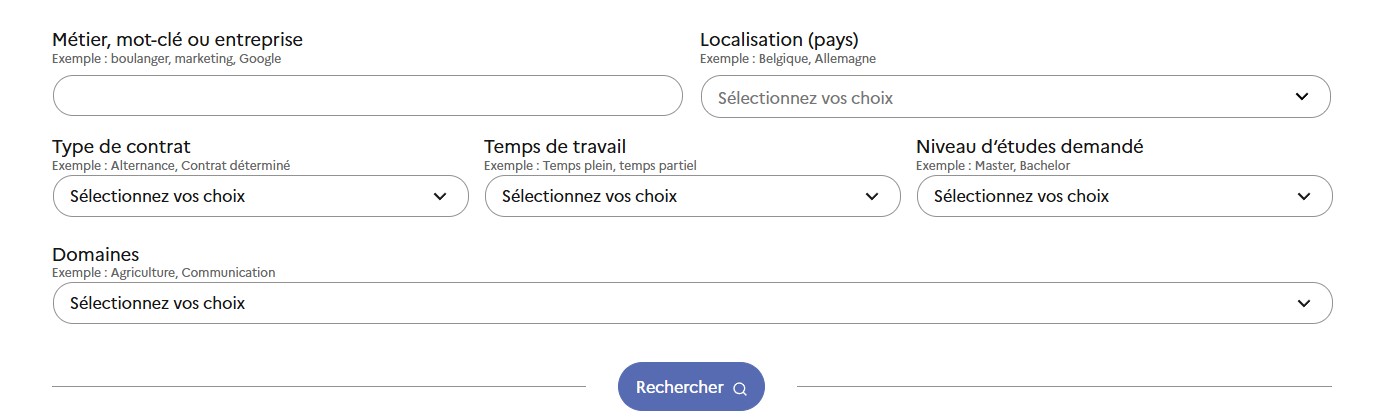 Métier, mot-clé ou entreprise
Exemple : boulanger, marketing, Google

Localisation (pays)
Exemple : Belgique, Allemagne

Sélectionnez vos choix

Type de contrat
Exemple : Alternance, Contrat déterminé

Sélectionnez vos choix

Temps de travail
Exemple : Temps plein, temps partiel

Sélectionnez vos choix

Niveau d'études demandé
Exemple : Master, Bachelor

Sélectionnez vos choix

Domaines
Exemple : Agriculture, Communication

Sélectionnez vos choix

Rechercher